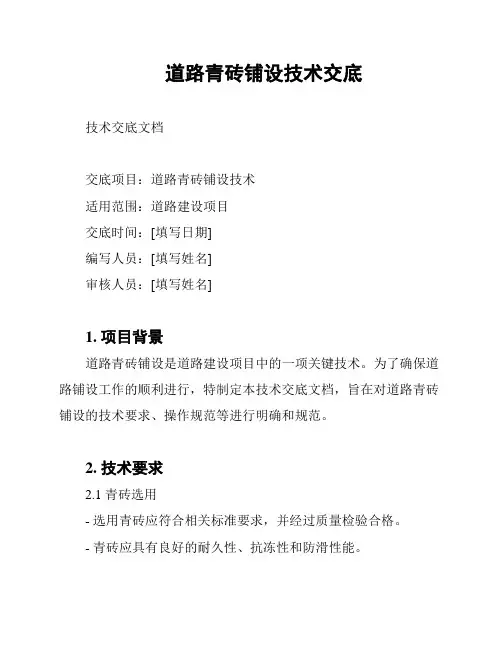 道路青砖铺设技术交底

技术交底文档

交底项目：道路青砖铺设技术
适用范围：道路建设项目
交底时间：[填写日期]
编写人员：[填写姓名]
审核人员：[填写姓名]

1. 项目背景

道路青砖铺设是道路建设项目中的一项关键技术。为了确保道路铺设工作的顺利进行，特制定本技术交底文档，旨在对道路青砖铺设的技术要求、操作规范等进行明确和规范。

2. 技术要求

2.1 青砖选用

- 选用青砖应符合相关标准要求，并经过质量检验合格。

- 青砖应具有良好的耐久性、抗冻性和防滑性能。